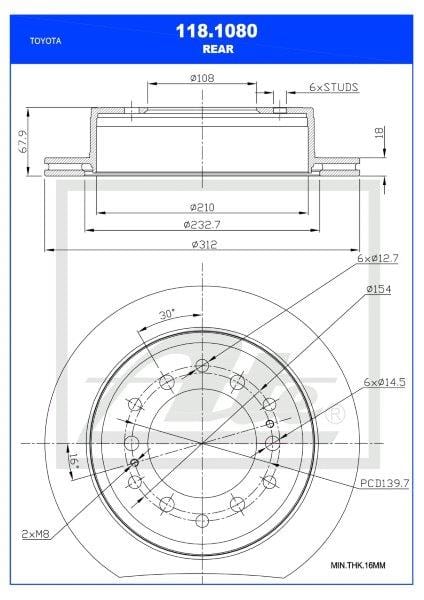 TOYOTA

118.1080
REAR

ø108
6xSTUDS
67.9
18
ø210
ø232.7
ø312
6xø12.7
ø154
30°
6xø14.5
16°
PCD139.7
2xM8
MIN.THK.16MM